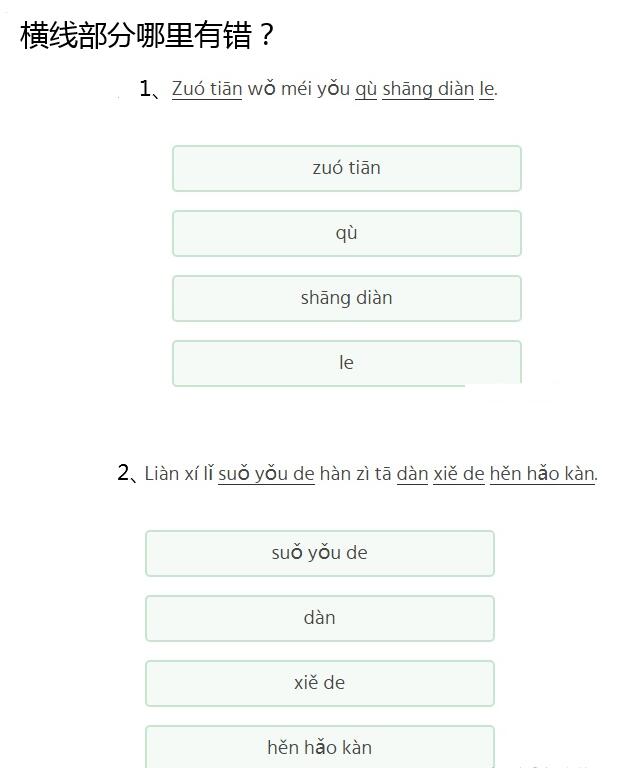 横线部分哪里有错？

1、Zuó tiān wǒ méi yǒu qù shāng diàn le.

zuó tiān

qù

shāng diàn

le

2、Liàn xí lǐ suǒ yǒu de hàn zì tā dàn xiě de hěn hǎo kàn.

suǒ yǒu de

dàn

xiě de

hěn hǎo kàn